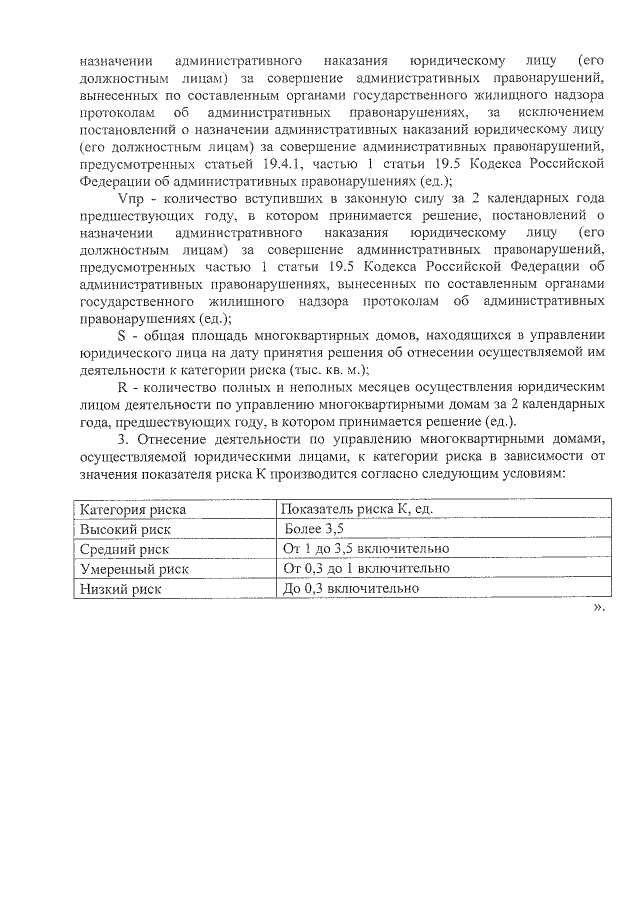 назначении административного наказания юридическому лицу (его должностным лицам) за совершение административных правонарушений, вынесенных по составленным органами государственного жилищного надзора протоколам об административных правонарушениях, за исключением постановлений о назначении административных наказаний юридическому лицу (его должностным лицам) за совершение административных правонарушений, предусмотренных статьей 19.4.1, частью 1 статьи 19.5 Кодекса Российской Федерации об административных правонарушениях (ед.);

Vпр - количество вступивших в законную силу за 2 календарных года предшествующих году, в котором принимается решение, постановлений о назначении административного наказания юридическому лицу (его должностным лицам) за совершение административных правонарушений, предусмотренных частью 1 статьи 19.5 Кодекса Российской Федерации об административных правонарушениях, вынесенных по составленным органами государственного жилищного надзора протоколам об административных правонарушениях (ед.);

S - общая площадь многоквартирных домов, находящихся в управлении юридического лица на дату принятия решения об отнесении осуществляемой им деятельности к категории риска (тыс. кв. м.);

R - количество полных и неполных месяцев осуществления юридическим лицом деятельности по управлению многоквартирными домам за 2 календарных года, предшествующих году, в котором принимается решение (ед.).

3. Отнесение деятельности по управлению многоквартирными домами, осуществляемой юридическими лицами, к категории риска в зависимости от значения показателя риска К производится согласно следующим условиям:

| Категория риска | Показатель риска К, ед. |
|---|---|
| Высокий риск | Более 3,5 |
| Средний риск | От 1 до 3,5 включительно |
| Умеренный риск | От 0,3 до 1 включительно |
| Низкий риск | До 0,3 включительно |

».